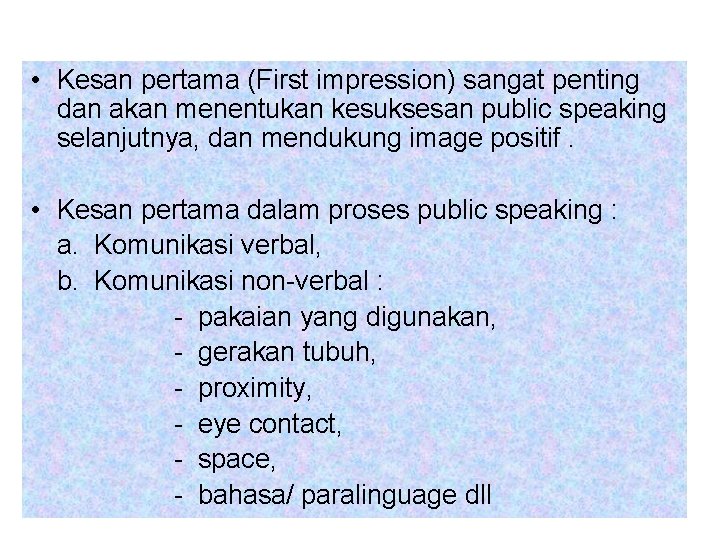 • Kesan pertama (First impression) sangat penting dan akan menentukan kesuksesan public speaking selanjutnya, dan mendukung image positif .

• Kesan pertama dalam proses public speaking :
a. Komunikasi verbal,
b. Komunikasi non-verbal :
- pakaian yang digunakan,
- gerakan tubuh,
- proximity,
- eye contact,
- space,
- bahasa/ paralinguage dll